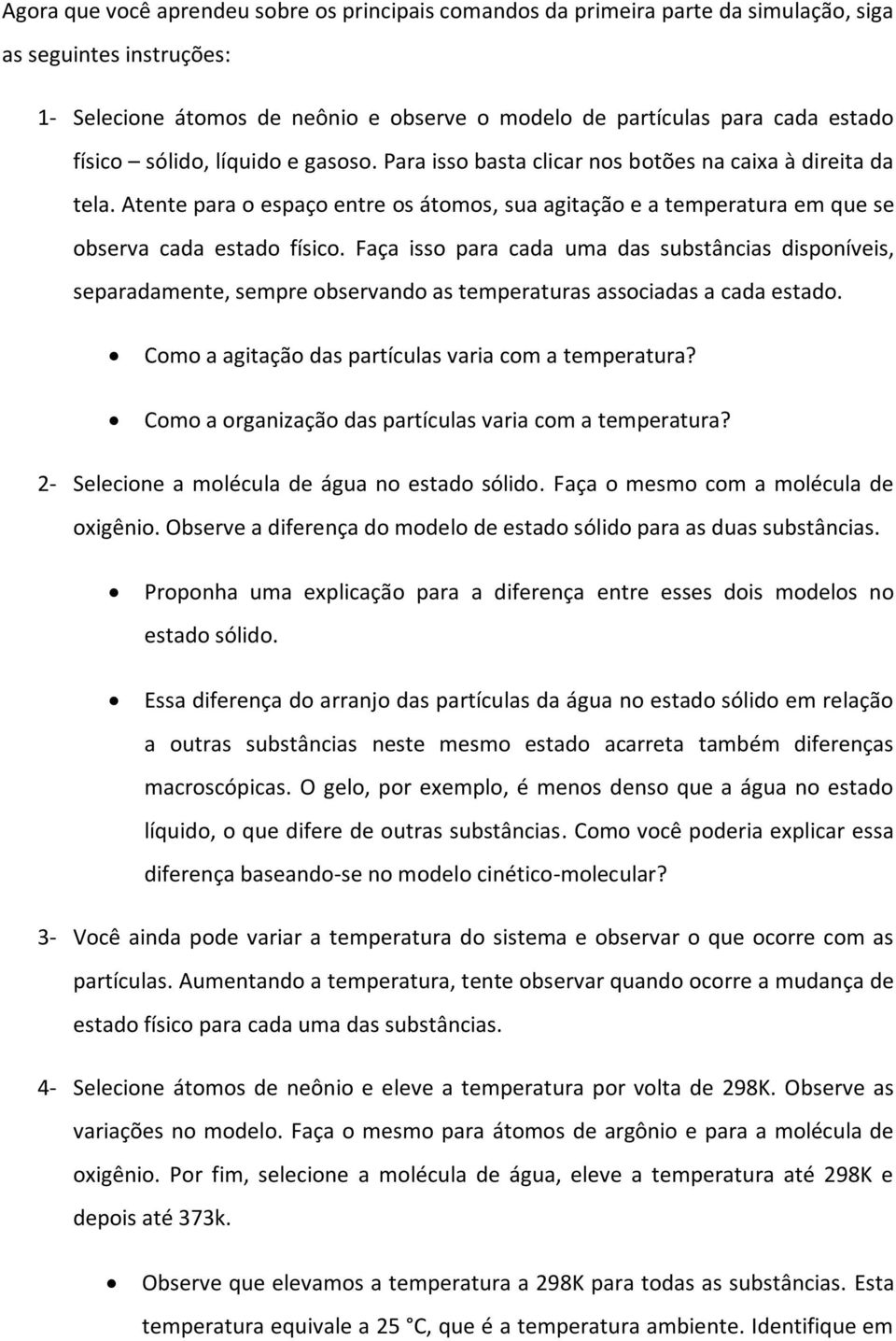 Agora que você aprendeu sobre os principais comandos da primeira parte da simulação, siga as seguintes instruções:

1- Selecione átomos de neônio e observe o modelo de partículas para cada estado físico – sólido, líquido e gasoso. Para isso basta clicar nos botões na caixa à direita da tela. Atente para o espaço entre os átomos, sua agitação e a temperatura em que se observa cada estado físico. Faça isso para cada uma das substâncias disponíveis, separadamente, sempre observando as temperaturas associadas a cada estado.

• Como a agitação das partículas varia com a temperatura?

• Como a organização das partículas varia com a temperatura?

2- Selecione a molécula de água no estado sólido. Faça o mesmo com a molécula de oxigênio. Observe a diferença do modelo de estado sólido para as duas substâncias.

• Proponha uma explicação para a diferença entre esses dois modelos no estado sólido.

• Essa diferença do arranjo das partículas da água no estado sólido em relação a outras substâncias neste mesmo estado acarreta também diferenças macroscópicas. O gelo, por exemplo, é menos denso que a água no estado líquido, o que difere de outras substâncias. Como você poderia explicar essa diferença baseando-se no modelo cinético-molecular?

3- Você ainda pode variar a temperatura do sistema e observar o que ocorre com as partículas. Aumentando a temperatura, tente observar quando ocorre a mudança de estado físico para cada uma das substâncias.

4- Selecione átomos de neônio e eleve a temperatura por volta de 298K. Observe as variações no modelo. Faça o mesmo para átomos de argônio e para a molécula de oxigênio. Por fim, selecione a molécula de água, eleve a temperatura até 298K e depois até 373k.

• Observe que elevamos a temperatura a 298K para todas as substâncias. Esta temperatura equivale a 25 °C, que é a temperatura ambiente. Identifique em